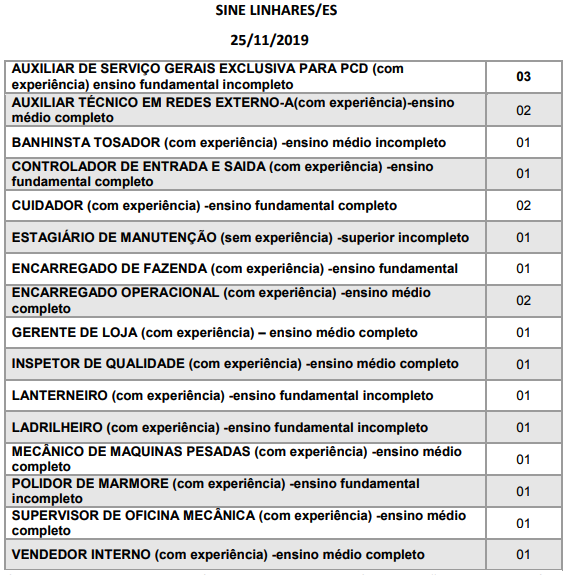 SINE LINHARES/ES

25/11/2019

| | |
|---|---|
| AUXILIAR DE SERVIÇO GERAIS EXCLUSIVA PARA PCD (com experiência) ensino fundamental incompleto | 03 |
| AUXILIAR TÉCNICO EM REDES EXTERNO-A(com experiência)-ensino médio completo | 02 |
| BANHINSTA TOSADOR (com experiência) -ensino médio incompleto | 01 |
| CONTROLADOR DE ENTRADA E SAIDA (com experiência) -ensino fundamental completo | 01 |
| CUIDADOR (com experiência) -ensino fundamental completo | 02 |
| ESTAGIÁRIO DE MANUTENÇÃO (sem experiência) -superior incompleto | 01 |
| ENCARREGADO DE FAZENDA (com experiência) -ensino fundamental | 01 |
| ENCARREGADO OPERACIONAL (com experiência) -ensino médio completo | 02 |
| GERENTE DE LOJA (com experiência) – ensino médio completo | 01 |
| INSPETOR DE QUALIDADE (com experiência) -ensino médio completo | 01 |
| LANTERNEIRO (com experiência) -ensino fundamental incompleto | 01 |
| LADRILHEIRO (com experiência) -ensino fundamental incompleto | 01 |
| MECÂNICO DE MAQUINAS PESADAS (com experiência) -ensino médio completo | 01 |
| POLIDOR DE MARMORE (com experiência) -ensino fundamental incompleto | 01 |
| SUPERVISOR DE OFICINA MECÂNICA (com experiência) -ensino médio completo | 01 |
| VENDEDOR INTERNO (com experiência) -ensino médio completo | 01 |